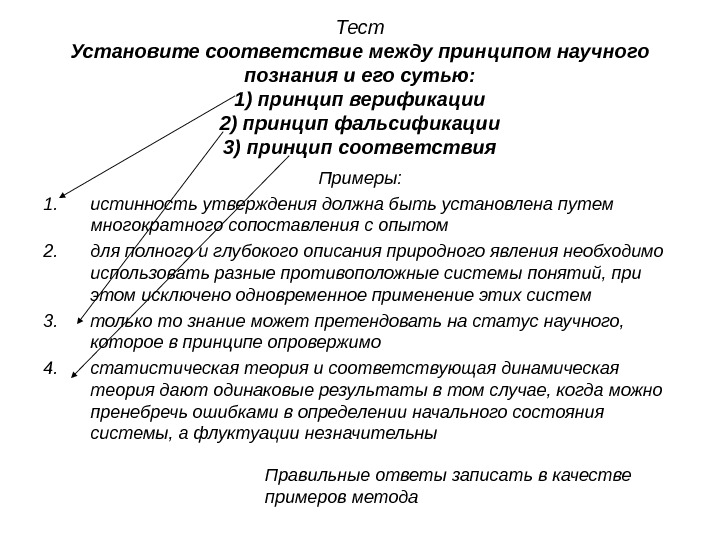 Тест
Установите соответствие между принципом научного познания и его сутью:
1) принцип верификации
2) принцип фальсификации
3) принцип соответствия

Примеры:

1. истинность утверждения должна быть установлена путем многократного сопоставления с опытом
2. для полного и глубокого описания природного явления необходимо использовать разные противоположные системы понятий, при этом исключено одновременное применение этих систем
3. только то знание может претендовать на статус научного, которое в принципе опровержимо
4. статистическая теория и соответствующая динамическая теория дают одинаковые результаты в том случае, когда можно пренебречь ошибками в определении начального состояния системы, а флуктуации незначительны

Правильные ответы записать в качестве примеров метода